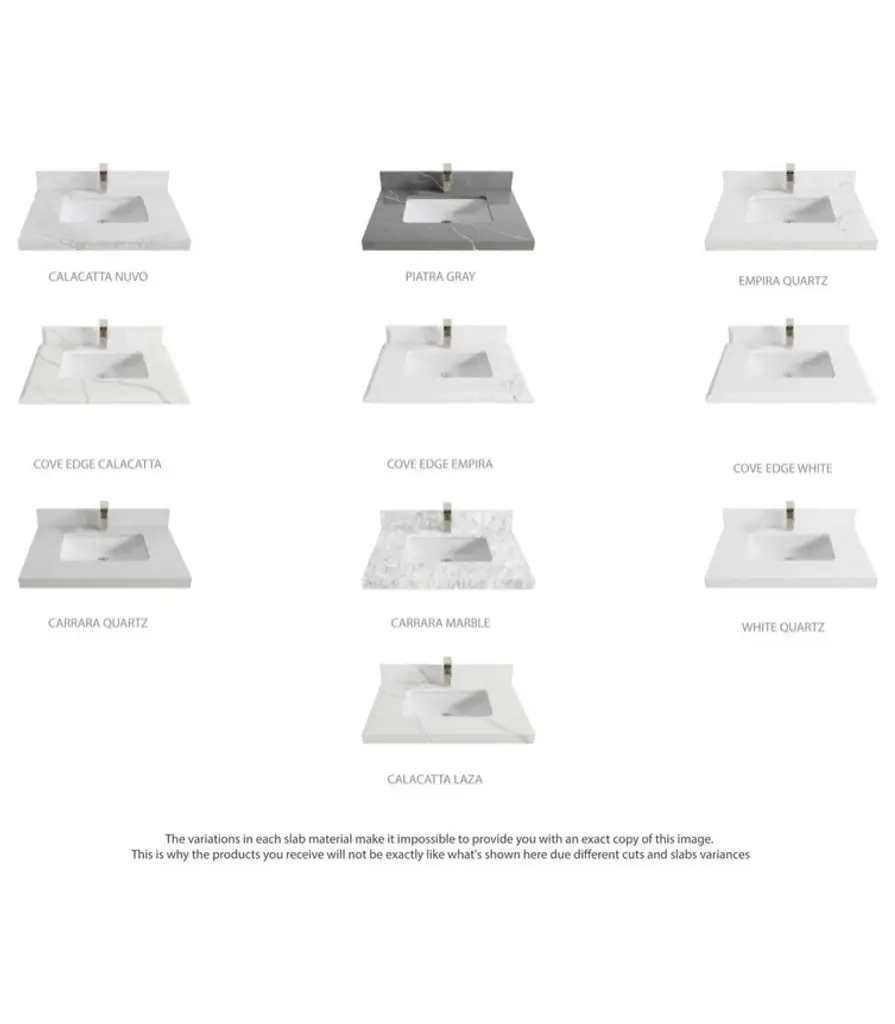 CALACATTA NUVO

PIATRA GRAY

EMPIRA QUARTZ

COVE EDGE CALACATTA

COVE EDGE EMPIRA

COVE EDGE WHITE

CARRARA QUARTZ

CARRARA MARBLE

WHITE QUARTZ

CALACATTA LAZA

The variations in each slab material make it impossible to provide you with an exact copy of this image. This is why the products you receive will not be exactly like what's shown here due different cuts and slabs variances